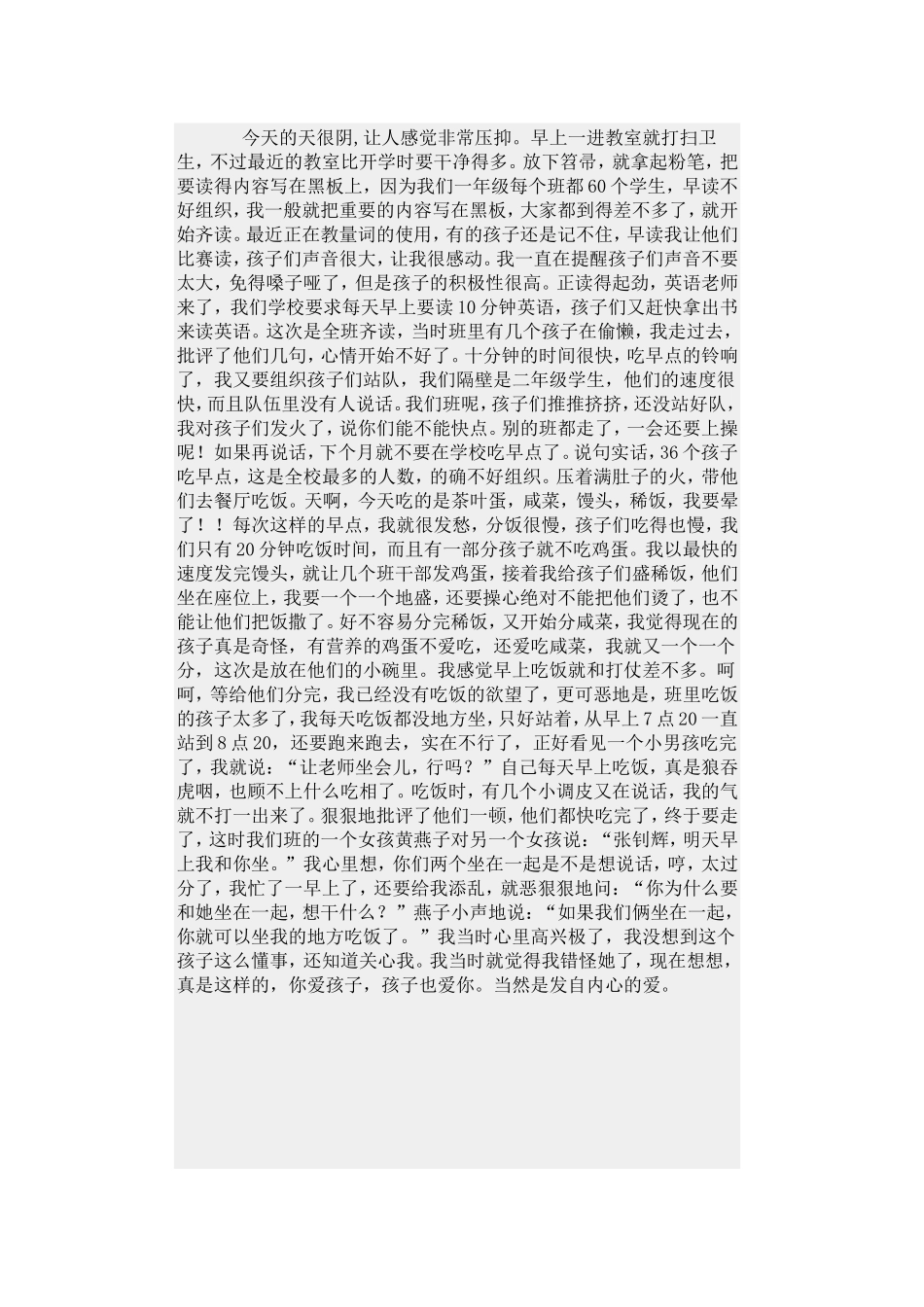 今天的天很阴,让人感觉非常压抑。早上一进教室就打扫卫生，不过最近的教室比开学时要干净得多。放下笤帚，就拿起粉笔，把要读得内容写在黑板上，因为我们一年级每个班都60个学生，早读不好组织，我一般就把重要的内容写在黑板，大家都到得差不多了，就开始齐读。最近正在教量词的使用，有的孩子还是记不住，早读我让他们比赛读，孩子们声音很大，让我很感动。我一直在提醒孩子们声音不要太大，免得嗓子哑了，但是孩子的积极性很高。正读得起劲，英语老师来了，我们学校要求每天早上要读10分钟英语，孩子们又赶快拿出书来读英语。这次是全班齐读，当时班里有几个孩子在偷懒，我走过去，批评了他们几句，心情开始不好了。十分钟的时间很快，吃早点的铃响了，我又要组织孩子们站队，我们隔壁是二年级学生，他们的速度很快，而且队伍里没有人说话。我们班呢，孩子们推推挤挤，还没站好队，我对孩子们发火了，说你们能不能快点。别的班都走了，一会还要上操呢！如果再说话，下个月就不要在学校吃早点了。说句实话，36个孩子吃早点，这是全校最多的人数，的确不好组织。压着满肚子的火，带他们去餐厅吃饭。天啊，今天吃的是茶叶蛋，咸菜，馒头，稀饭，我要晕了！！每次这样的早点，我就很发愁，分饭很慢，孩子们吃得也慢，我们只有20分钟吃饭时间，而且有一部分孩子就不吃鸡蛋。我以最快的速度发完馒头，就让几个班干部发鸡蛋，接着我给孩子们盛稀饭，他们坐在座位上，我要一个一个地盛，还要操心绝对不能把他们烫了，也不能让他们把饭撒了。好不容易分完稀饭，又开始分咸菜，我觉得现在的孩子真是奇怪，有营养的鸡蛋不爱吃，还爱吃咸菜，我就又一个一个分，这次是放在他们的小碗里。我感觉早上吃饭就和打仗差不多。呵呵，等给他们分完，我已经没有吃饭的欲望了，更可恶地是，班里吃饭的孩子太多了，我每天吃饭都没地方坐，只好站着，从早上7点20一直站到8点20，还要跑来跑去，实在不行了，正好看见一个小男孩吃完了，我就说：“让老师坐会儿，行吗？”自己每天早上吃饭，真是狼吞虎咽，也顾不上什么吃相了。吃饭时，有几个小调皮又在说话，我的气就不打一出来了。狠狠地批评了他们一顿，他们都快吃完了，终于要走了，这时我们班的一个女孩黄燕子对另一个女孩说：“张钊辉，明天早上我和你坐。”我心里想，你们两个坐在一起是不是想说话，哼，太过分了，我忙了一早上了，还要给我添乱，就恶狠狠地问：“你为什么要和她坐在一起，想干什么？”燕子小声地说：“如果我们俩坐在一起，你就可以坐我的地方吃饭了。”我当时心里高兴极了，我没想到这个孩子这么懂事，还知道关心我。我当时就觉得我错怪她了，现在想想，真是这样的，你爱孩子，孩子也爱你。当然是发自内心的爱。